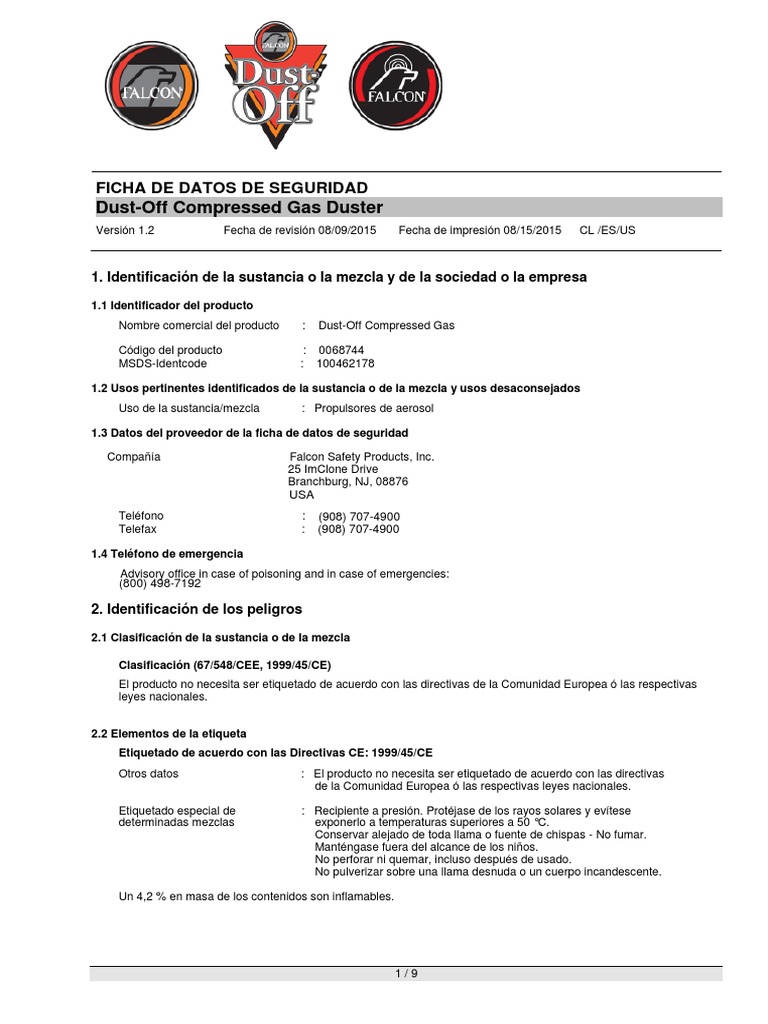 FALCON

FALCON
Dust-Off

FALCON

FICHA DE DATOS DE SEGURIDAD
Dust-Off Compressed Gas Duster

Versión 1.2 Fecha de revisión 08/09/2015 Fecha de impresión 08/15/2015 CL /ES/US

1. Identificación de la sustancia o la mezcla y de la sociedad o la empresa

1.1 Identificador del producto

Nombre comercial del producto : Dust-Off Compressed Gas

Código del producto : 0068744
MSDS-Identcode : 100462178

1.2 Usos pertinentes identificados de la sustancia o de la mezcla y usos desaconsejados

Uso de la sustancia/mezcla : Propulsores de aerosol

1.3 Datos del proveedor de la ficha de datos de seguridad

Compañía Falcon Safety Products, Inc.
25 ImClone Drive
Branchburg, NJ, 08876
USA

Teléfono : (908) 707-4900
Telefax : (908) 707-4900

1.4 Teléfono de emergencia

Advisory office in case of poisoning and in case of emergencies:
(800) 498-7192

2. Identificación de los peligros

2.1 Clasificación de la sustancia o de la mezcla

Clasificación (67/548/CEE, 1999/45/CE)

El producto no necesita ser etiquetado de acuerdo con las directivas de la Comunidad Europea ó las respectivas leyes nacionales.

2.2 Elementos de la etiqueta

Etiquetado de acuerdo con las Directivas CE: 1999/45/CE

Otros datos : El producto no necesita ser etiquetado de acuerdo con las directivas de la Comunidad Europea ó las respectivas leyes nacionales.

Etiquetado especial de determinadas mezclas : Recipiente a presión. Protéjase de los rayos solares y evítese exponerlo a temperaturas superiores a 50 °C.
Conservar alejado de toda llama o fuente de chispas - No fumar.
Manténgase fuera del alcance de los niños.
No perforar ni quemar, incluso después de usado.
No pulverizar sobre una llama desnuda o un cuerpo incandescente.

Un 4,2 % en masa de los contenidos son inflamables.

1 / 9